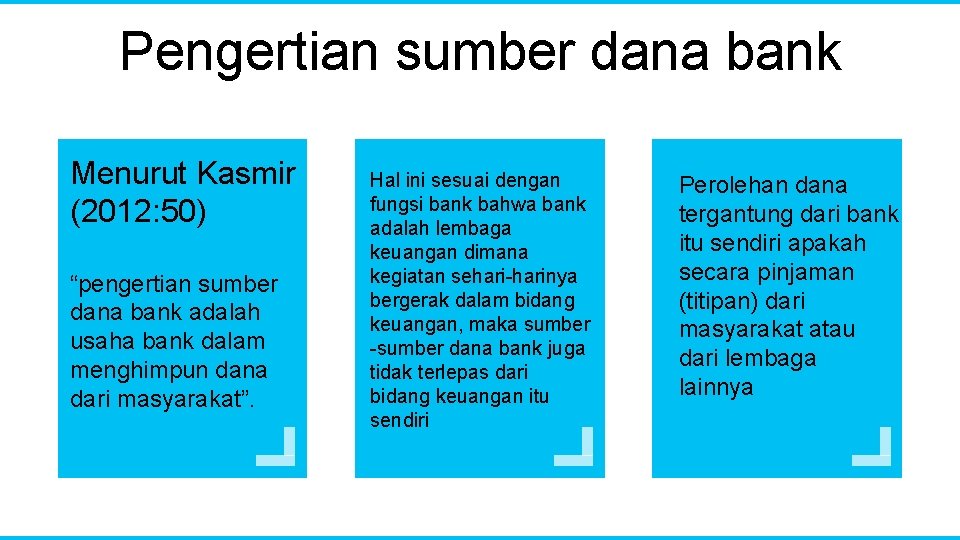 Pengertian sumber dana bank

Menurut Kasmir (2012:50)

"pengertian sumber dana bank adalah usaha bank dalam menghimpun dana dari masyarakat".

Hal ini sesuai dengan fungsi bank bahwa bank adalah lembaga keuangan dimana kegiatan sehari-harinya bergerak dalam bidang keuangan, maka sumber -sumber dana bank juga tidak terlepas dari bidang keuangan itu sendiri

Perolehan dana tergantung dari bank itu sendiri apakah secara pinjaman (titipan) dari masyarakat atau dari lembaga lainnya